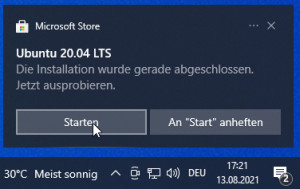 Microsoft Store

Ubuntu 20.04 LTS
Die Installation wurde gerade abgeschlossen. Jetzt ausprobieren.

Starten

An "Start" anheften

30°C Meist sonnig

DEU

17:21
13.08.2021

2